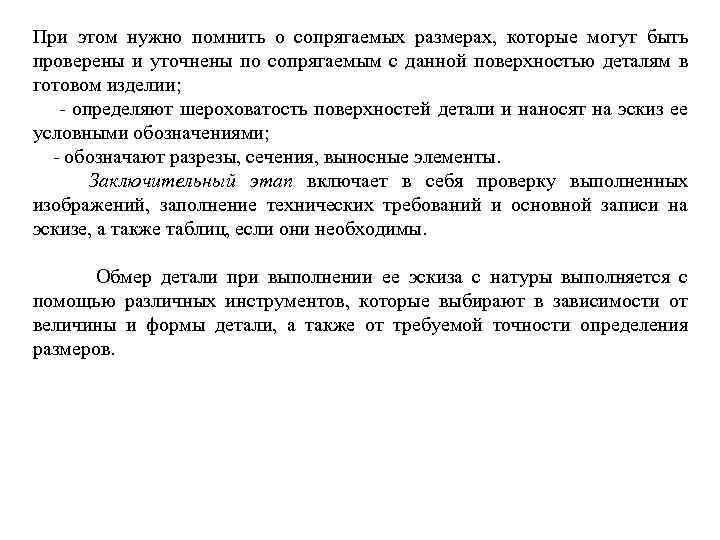 При этом нужно помнить о сопрягаемых размерах, которые могут быть проверены и уточнены по сопрягаемым с данной поверхностью деталям в готовом изделии;

- определяют шероховатость поверхностей детали и наносят на эскиз ее условными обозначениями;

- обозначают разрезы, сечения, выносные элементы.

Заключительный этап включает в себя проверку выполненных изображений, заполнение технических требований и основной записи на эскизе, а также таблиц, если они необходимы.

Обмер детали при выполнении ее эскиза с натуры выполняется с помощью различных инструментов, которые выбирают в зависимости от величины и формы детали, а также от требуемой точности определения размеров.